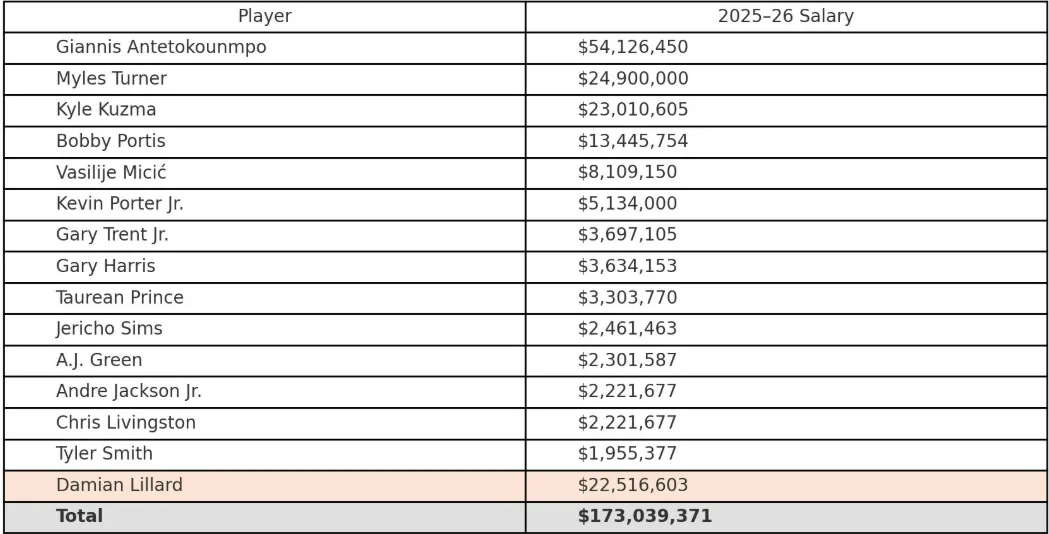 | Player | 2025–26 Salary |
|---|---|
| Giannis Antetokounmpo | \$54,126,450 |
| Myles Turner | \$24,900,000 |
| Kyle Kuzma | \$23,010,605 |
| Bobby Portis | \$13,445,754 |
| Vasilije Micić | \$8,109,150 |
| Kevin Porter Jr. | \$5,134,000 |
| Gary Trent Jr. | \$3,697,105 |
| Gary Harris | \$3,634,153 |
| Taurean Prince | \$3,303,770 |
| Jericho Sims | \$2,461,463 |
| A.J. Green | \$2,301,587 |
| Andre Jackson Jr. | \$2,221,677 |
| Chris Livingston | \$2,221,677 |
| Tyler Smith | \$1,955,377 |
| Damian Lillard | \$22,516,603 |
| **Total** | **\$173,039,371** |